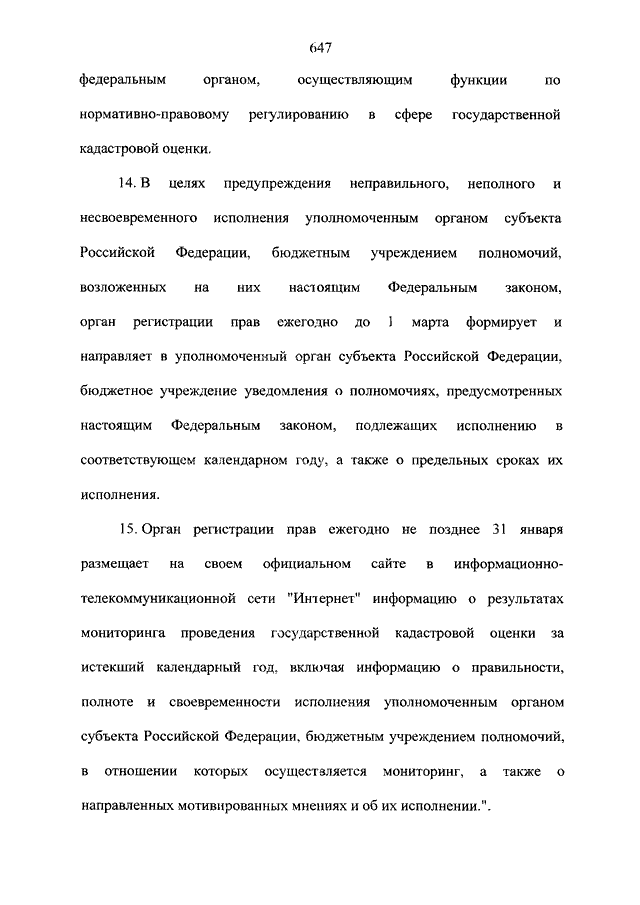 647

федеральным органом, осуществляющим функции по нормативно-правовому регулированию в сфере государственной кадастровой оценки.

14. В целях предупреждения неправильного, неполного и несвоевременного исполнения уполномоченным органом субъекта Российской Федерации, бюджетным учреждением полномочий, возложенных на них настоящим Федеральным законом, орган регистрации прав ежегодно до 1 марта формирует и направляет в уполномоченный орган субъекта Российской Федерации, бюджетное учреждение уведомления о полномочиях, предусмотренных настоящим Федеральным законом, подлежащих исполнению в соответствующем календарном году, а также о предельных сроках их исполнения.

15. Орган регистрации прав ежегодно не позднее 31 января размещает на своем официальном сайте в информационно-телекоммуникационной сети "Интернет" информацию о результатах мониторинга проведения государственной кадастровой оценки за истекший календарный год, включая информацию о правильности, полноте и своевременности исполнения уполномоченным органом субъекта Российской Федерации, бюджетным учреждением полномочий, в отношении которых осуществляется мониторинг, а также о направленных мотивированных мнениях и об их исполнении.".